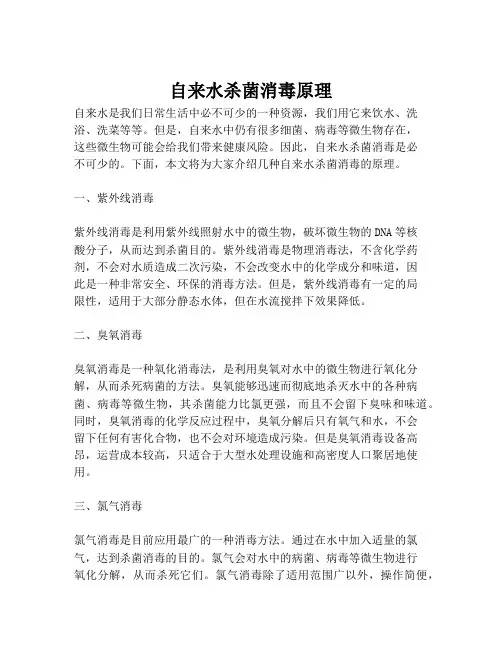 自来水杀菌消毒原理

自来水是我们日常生活中必不可少的一种资源，我们用它来饮水、洗浴、洗菜等等。但是，自来水中仍有很多细菌、病毒等微生物存在，这些微生物可能会给我们带来健康风险。因此，自来水杀菌消毒是必不可少的。下面，本文将为大家介绍几种自来水杀菌消毒的原理。

一、紫外线消毒

紫外线消毒是利用紫外线照射水中的微生物，破坏微生物的DNA等核酸分子，从而达到杀菌目的。紫外线消毒是物理消毒法，不含化学药剂，不会对水质造成二次污染，不会改变水中的化学成分和味道，因此是一种非常安全、环保的消毒方法。但是，紫外线消毒有一定的局限性，适用于大部分静态水体，但在水流搅拌下效果降低。

二、臭氧消毒

臭氧消毒是一种氧化消毒法，是利用臭氧对水中的微生物进行氧化分解，从而杀死病菌的方法。臭氧能够迅速而彻底地杀灭水中的各种病菌、病毒等微生物，其杀菌能力比氯更强，而且不会留下臭味和味道。同时，臭氧消毒的化学反应过程中，臭氧分解后只有氧气和水，不会留下任何有害化合物，也不会对环境造成污染。但是臭氧消毒设备高昂，运营成本较高，只适合于大型水处理设施和高密度人口聚居地使用。

三、氯气消毒

氯气消毒是目前应用最广的一种消毒方法。通过在水中加入适量的氯气，达到杀菌消毒的目的。氯气会对水中的病菌、病毒等微生物进行氧化分解，从而杀死它们。氯气消毒除了适用范围广以外，操作简便，